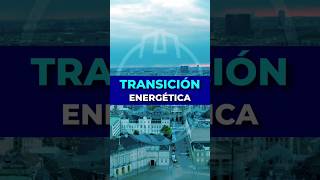 TRANSICIÓN
ENERGÉTICA